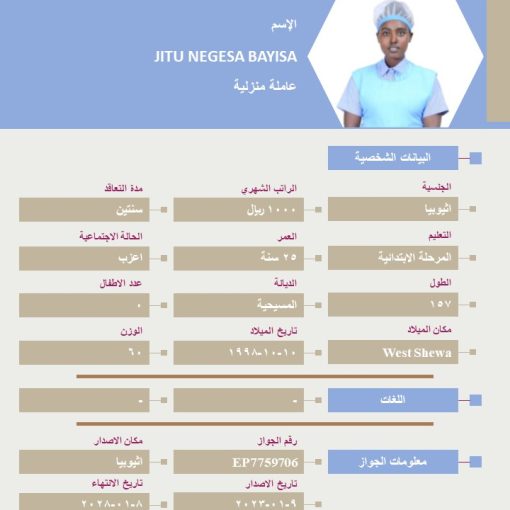 الإسم

JITU NEGESA BAYISA

عاملة منزلية

البيانات الشخصية

الجنسية
اثيوبيا

الراتب الشهري
١٠٠٠ ريال

مدة التعاقد
سنتين

التعليم
المرحلة الابتدائية

العمر
٢٥ سنة

الحالة الاجتماعية
اعزب

الطول
١٥٧

الديانة
المسيحية

عدد الاطفال
٠

مكان الميلاد
West Shewa

تاريخ الميلاد
١٩٩٨-١٠-١٠

الوزن
٦٠

اللغات
-
-

معلومات الجواز

رقم الجواز
EP7759706

مكان الاصدار
اثيوبيا

تاريخ الاصدار
٢٠٢٣-٠١-٠٩

تاريخ الانتهاء
٢٠٢٨-٠١-٠٨